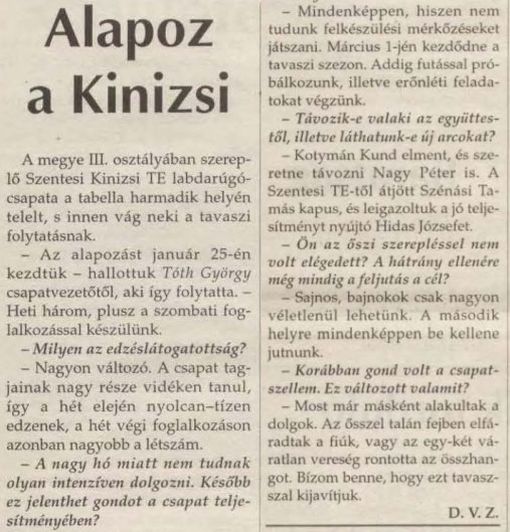 Alapoz a Kinizsi

A megye III. osztályában szereplő Szentesi Kinizsi TE labdarúgócsapata a tabella harmadik helyén telelt, s innen vág neki a tavaszi folytatásnak.

– Az alapozást január 25-én kezdtük – hallottuk Tóth György csapatvezetőtől, aki így folytatta. – Heti három, plusz a szombati foglalkozással készülünk.

– Milyen az edzéslátogatottság?

– Nagyon változó. A csapat tagjainak nagy része vidéken tanul, így a hét elején nyolcan–tízen edzenek, a hét végi foglalkozáson azonban nagyobb a létszám.

– A nagy hó miatt nem tudnak olyan intenzíven dolgozni. Később ez jelenthet gondot a csapat teljesítményében?

– Mindenképpen, hiszen nem tudunk felkészülési mérkőzéseket játszani. Március 1-jén kezdődne a tavaszi szezon. Addig futással próbálkozunk, illetve erőnléti feladatokat végzünk.

– Távozik-e valaki az együttestől, illetve láthatunk-e új arcokat?

– Kotymán Kund elment, és szeretne távozni Nagy Péter is. A Szentesi TE-től átjött Szénási Tamás kapus, és leigazoltuk a jó teljesítményt nyújtó Hidas Józsefet.

– Ön az őszi szerepléssel nem volt elégedett? A hátrány ellenére még mindig a feljutás a cél?

– Sajnos, bajnokok csak nagyon véletlenül lehetünk. A második helyre mindenképpen be kellene jutnunk.

– Korábban gond volt a csapatszellem. Ez változott valamit?

– Most már másként alakultak a dolgok. Az ősszel talán fejben elfáradtak a fiúk, vagy az egy-két váratlan vereség rontotta az összhangot. Bízom benne, hogy ezt tavasszal kijavítjuk.

D. V. Z.